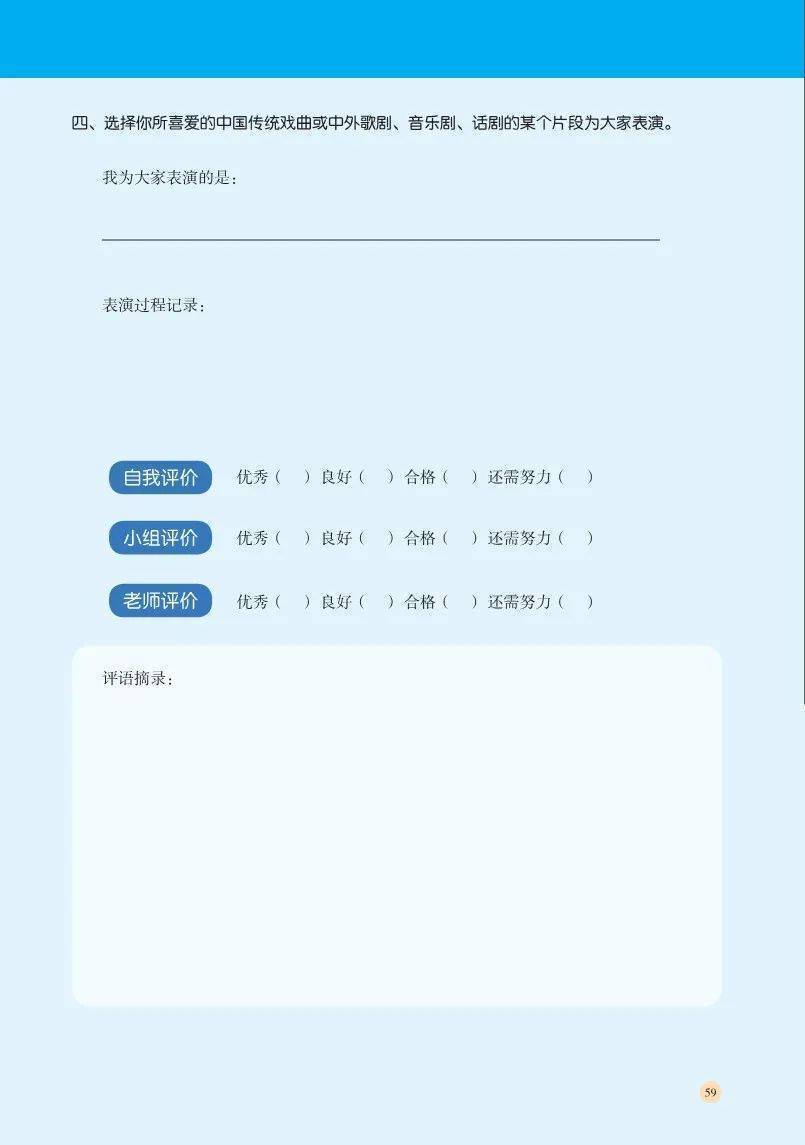 四、选择你所喜爱的中国传统戏曲或中外歌剧、音乐剧、话剧的某个片段为大家表演。

我为大家表演的是：

____

表演过程记录：

自我评价 优秀（ ）良好（ ）合格（ ）还需努力（ ）

小组评价 优秀（ ）良好（ ）合格（ ）还需努力（ ）

老师评价 优秀（ ）良好（ ）合格（ ）还需努力（ ）

评语摘录：

59